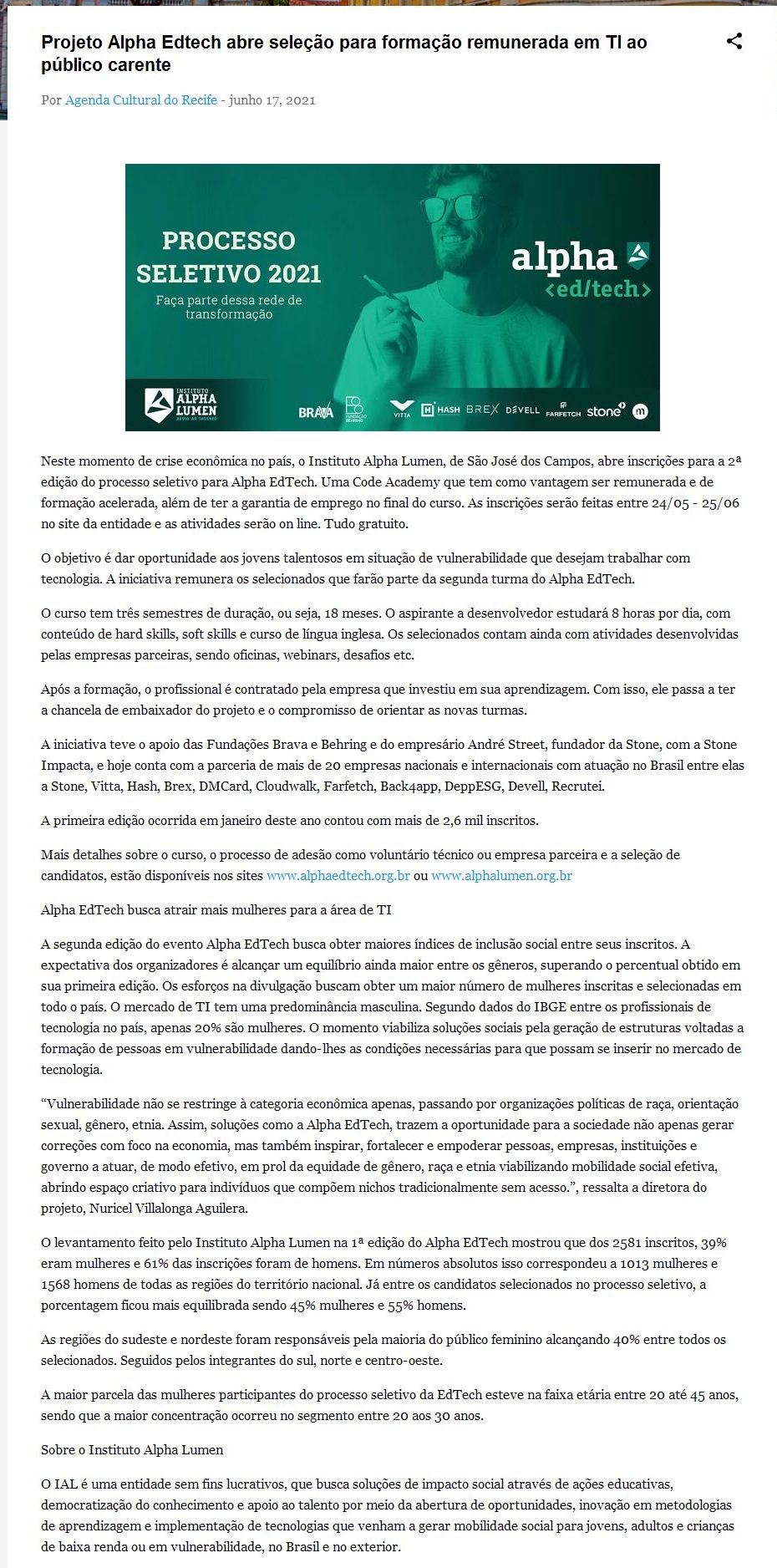 Projeto Alpha Edtech abre seleção para formação remunerada em TI ao público carente

Por Agenda Cultural do Recife - junho 17, 2021

PROCESSO SELETIVO 2021
Faça parte dessa rede de transformação

alpha <ed/tech>

INSTITUTO ALPHA LUMEN

BRAVA FUNDAÇÃO BEHRING VITTA HASH BREX DEVELL FARFETCH stone

Neste momento de crise econômica no país, o Instituto Alpha Lumen, de São José dos Campos, abre inscrições para a 2ª edição do processo seletivo para Alpha EdTech. Uma Code Academy que tem como vantagem ser remunerada e de formação acelerada, além de ter a garantia de emprego no final do curso. As inscrições serão feitas entre 24/05 - 25/06 no site da entidade e as atividades serão on line. Tudo gratuito.

O objetivo é dar oportunidade aos jovens talentosos em situação de vulnerabilidade que desejam trabalhar com tecnologia. A iniciativa remunera os selecionados que farão parte da segunda turma do Alpha EdTech.

O curso tem três semestres de duração, ou seja, 18 meses. O aspirante a desenvolvedor estudará 8 horas por dia, com conteúdo de hard skills, soft skills e curso de língua inglesa. Os selecionados contam ainda com atividades desenvolvidas pelas empresas parceiras, sendo oficinas, webinars, desafios etc.

Após a formação, o profissional é contratado pela empresa que investiu em sua aprendizagem. Com isso, ele passa a ter a chancela de embaixador do projeto e o compromisso de orientar as novas turmas.

A iniciativa teve o apoio das Fundações Brava e Behring e do empresário André Street, fundador da Stone, com a Stone Impacta, e hoje conta com a parceria de mais de 20 empresas nacionais e internacionais com atuação no Brasil entre elas a Stone, Vitta, Hash, Brex, DMCard, Cloudwalk, Farfetch, Back4app, DeppESG, Devell, Recrutei.

A primeira edição ocorrida em janeiro deste ano contou com mais de 2,6 mil inscritos.

Mais detalhes sobre o curso, o processo de adesão como voluntário técnico ou empresa parceira e a seleção de candidatos, estão disponíveis nos sites www.alphaedtech.org.br ou www.alphalumen.org.br

Alpha EdTech busca atrair mais mulheres para a área de TI

A segunda edição do evento Alpha EdTech busca obter maiores índices de inclusão social entre seus inscritos. A expectativa dos organizadores é alcançar um equilíbrio ainda maior entre os gêneros, superando o percentual obtido em sua primeira edição. Os esforços na divulgação buscam obter um maior número de mulheres inscritas e selecionadas em todo o país. O mercado de TI tem uma predominância masculina. Segundo dados do IBGE entre os profissionais de tecnologia no país, apenas 20% são mulheres. O momento viabiliza soluções sociais pela geração de estruturas voltadas a formação de pessoas em vulnerabilidade dando-lhes as condições necessárias para que possam se inserir no mercado de tecnologia.

“Vulnerabilidade não se restringe à categoria econômica apenas, passando por organizações políticas de raça, orientação sexual, gênero, etnia. Assim, soluções como a Alpha EdTech, trazem a oportunidade para a sociedade não apenas gerar correções com foco na economia, mas também inspirar, fortalecer e empoderar pessoas, empresas, instituições e governo a atuar, de modo efetivo, em prol da equidade de gênero, raça e etnia viabilizando mobilidade social efetiva, abrindo espaço criativo para indivíduos que compõem nichos tradicionalmente sem acesso.”, ressalta a diretora do projeto, Nuricel Villalonga Aguilera.

O levantamento feito pelo Instituto Alpha Lumen na 1ª edição do Alpha EdTech mostrou que dos 2581 inscritos, 39% eram mulheres e 61% das inscrições foram de homens. Em números absolutos isso correspondeu a 1013 mulheres e 1568 homens de todas as regiões do território nacional. Já entre os candidatos selecionados no processo seletivo, a porcentagem ficou mais equilibrada sendo 45% mulheres e 55% homens.

As regiões do sudeste e nordeste foram responsáveis pela maioria do público feminino alcançando 40% entre todos os selecionados. Seguidos pelos integrantes do sul, norte e centro-oeste.

A maior parcela das mulheres participantes do processo seletivo da EdTech esteve na faixa etária entre 20 até 45 anos, sendo que a maior concentração ocorreu no segmento entre 20 aos 30 anos.

Sobre o Instituto Alpha Lumen

O IAL é uma entidade sem fins lucrativos, que busca soluções de impacto social através de ações educativas, democratização do conhecimento e apoio ao talento por meio da abertura de oportunidades, inovação em metodologias de aprendizagem e implementação de tecnologias que venham a gerar mobilidade social para jovens, adultos e crianças de baixa renda ou em vulnerabilidade, no Brasil e no exterior.